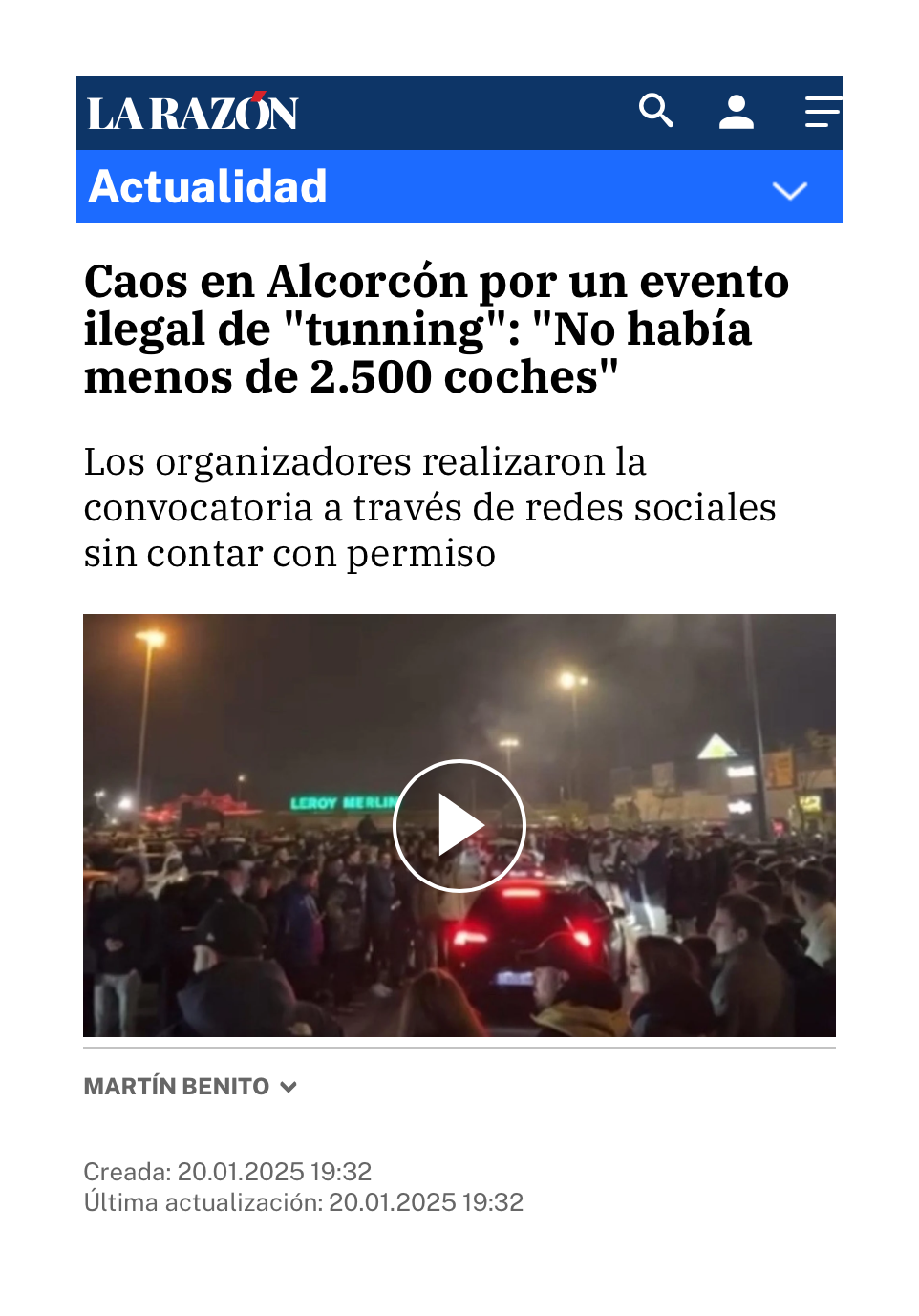 LA RAZÓN

Actualidad

Caos en Alcorcón por un evento ilegal de "tunning": "No había menos de 2.500 coches"

Los organizadores realizaron la convocatoria a través de redes sociales sin contar con permiso

LEROY MERLIN

MARTÍN BENITO

Creada: 20.01.2025 19:32
Última actualización: 20.01.2025 19:32